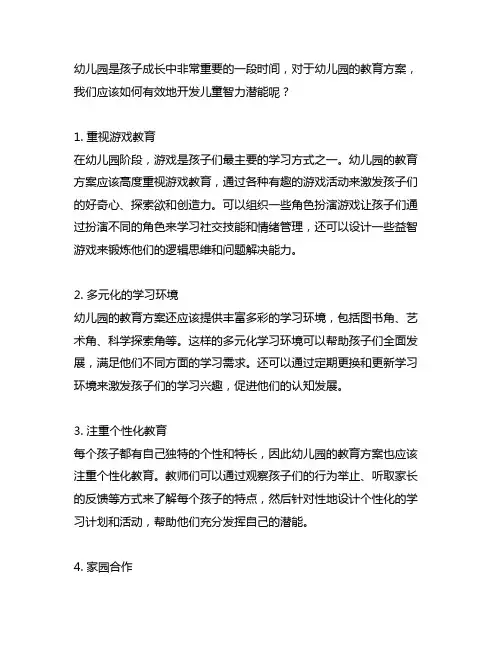 幼儿园是孩子成长中非常重要的一段时间，对于幼儿园的教育方案，我们应该如何有效地开发儿童智力潜能呢？

1. 重视游戏教育
在幼儿园阶段，游戏是孩子们最主要的学习方式之一。幼儿园的教育方案应该高度重视游戏教育，通过各种有趣的游戏活动来激发孩子们的好奇心、探索欲和创造力。可以组织一些角色扮演游戏让孩子们通过扮演不同的角色来学习社交技能和情绪管理，还可以设计一些益智游戏来锻炼他们的逻辑思维和问题解决能力。

2. 多元化的学习环境
幼儿园的教育方案还应该提供丰富多彩的学习环境，包括图书角、艺术角、科学探索角等。这样的多元化学习环境可以帮助孩子们全面发展，满足他们不同方面的学习需求。还可以通过定期更换和更新学习环境来激发孩子们的学习兴趣，促进他们的认知发展。

3. 注重个性化教育
每个孩子都有自己独特的个性和特长，因此幼儿园的教育方案也应该注重个性化教育。教师们可以通过观察孩子们的行为举止、听取家长的反馈等方式来了解每个孩子的特点，然后针对性地设计个性化的学习计划和活动，帮助他们充分发挥自己的潜能。

4. 家园合作